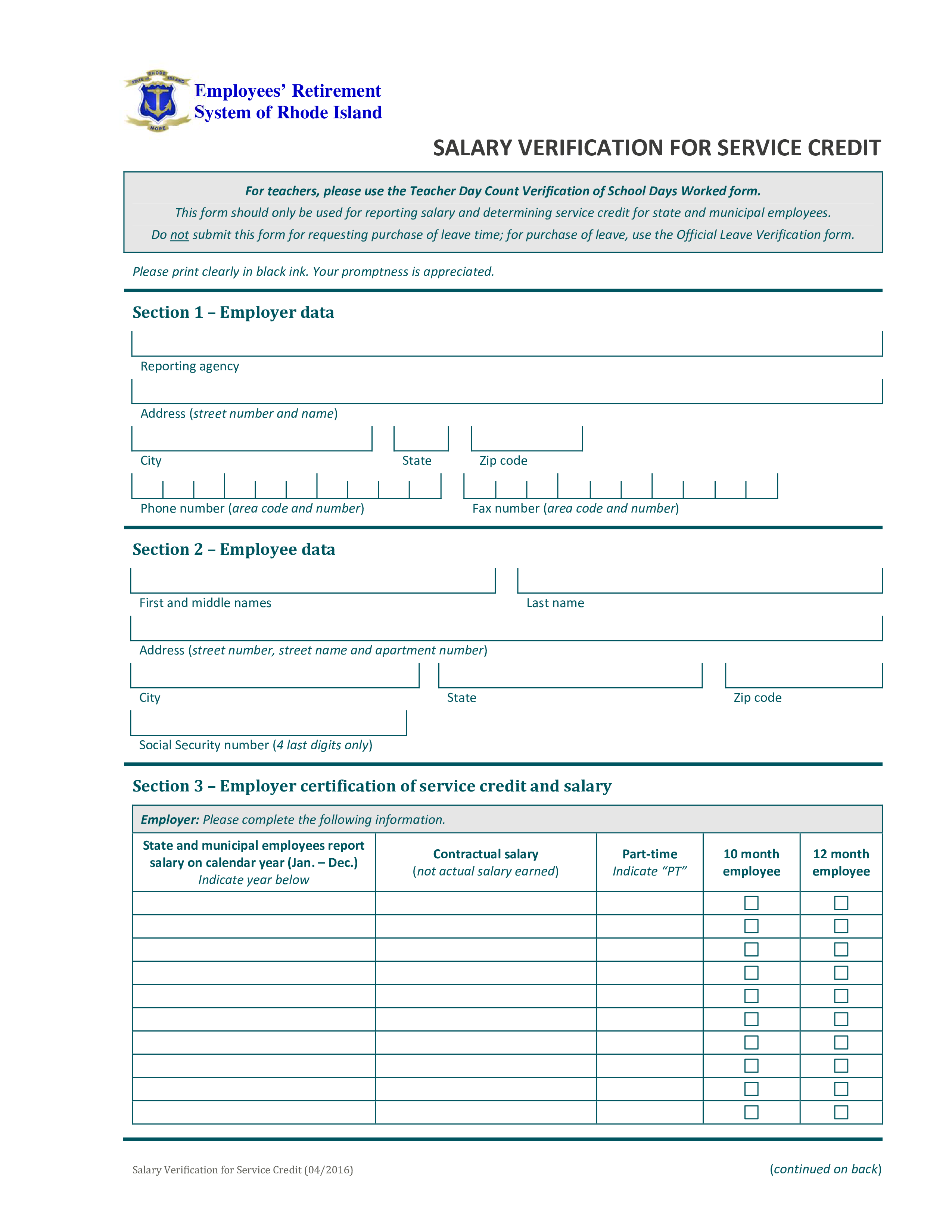 STATE OF RHODE ISLAND HOPE

Employees' Retirement System of Rhode Island

SALARY VERIFICATION FOR SERVICE CREDIT

For teachers, please use the Teacher Day Count Verification of School Days Worked form.
This form should only be used for reporting salary and determining service credit for state and municipal employees.
Do not submit this form for requesting purchase of leave time; for purchase of leave, use the Official Leave Verification form.

Please print clearly in black ink. Your promptness is appreciated.

Section 1 – Employer data

Reporting agency

Address (street number and name)

City State Zip code

Phone number (area code and number) Fax number (area code and number)

Section 2 – Employee data

First and middle names Last name

Address (street number, street name and apartment number)

City State Zip code

Social Security number (4 last digits only)

Section 3 – Employer certification of service credit and salary

Employer: Please complete the following information.

| State and municipal employees report salary on calendar year (Jan. – Dec.) Indicate year below | Contractual salary (not actual salary earned) | Part-time Indicate "PT" | 10 month employee | 12 month employee |
|---|---|---|---|---|
| | | | ☐ | ☐ |
| | | | ☐ | ☐ |
| | | | ☐ | ☐ |
| | | | ☐ | ☐ |
| | | | ☐ | ☐ |
| | | | ☐ | ☐ |
| | | | ☐ | ☐ |
| | | | ☐ | ☐ |
| | | | ☐ | ☐ |
| | | | ☐ | ☐ |

Salary Verification for Service Credit (04/2016)

(continued on back)